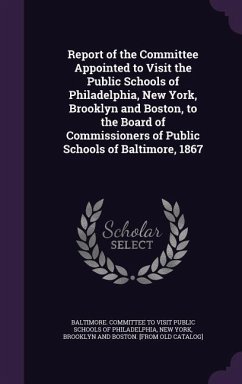 Report of the Committee Appointed to Visit the Public Schools of Philadelphia, New York, Brooklyn and Boston, to the Board of Commissioners of Public Schools of Baltimore, 1867

Scholar SELECT

BALTIMORE. COMMITTEE TO VISIT PUBLIC SCHOOLS OF PHILADELPHIA, NEW YORK, BROOKLYN AND BOSTON. [FROM OLD CATALOG]